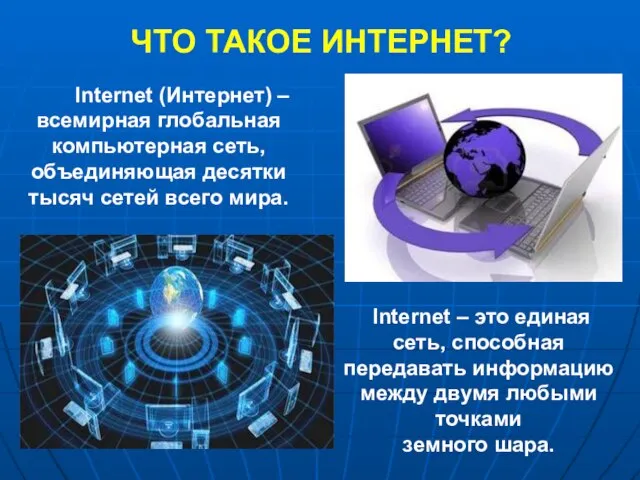 ЧТО ТАКОЕ ИНТЕРНЕТ?

Internet (Интернет) – всемирная глобальная компьютерная сеть, объединяющая десятки тысяч сетей всего мира.

Internet – это единая сеть, способная передавать информацию между двумя любыми точками земного шара.